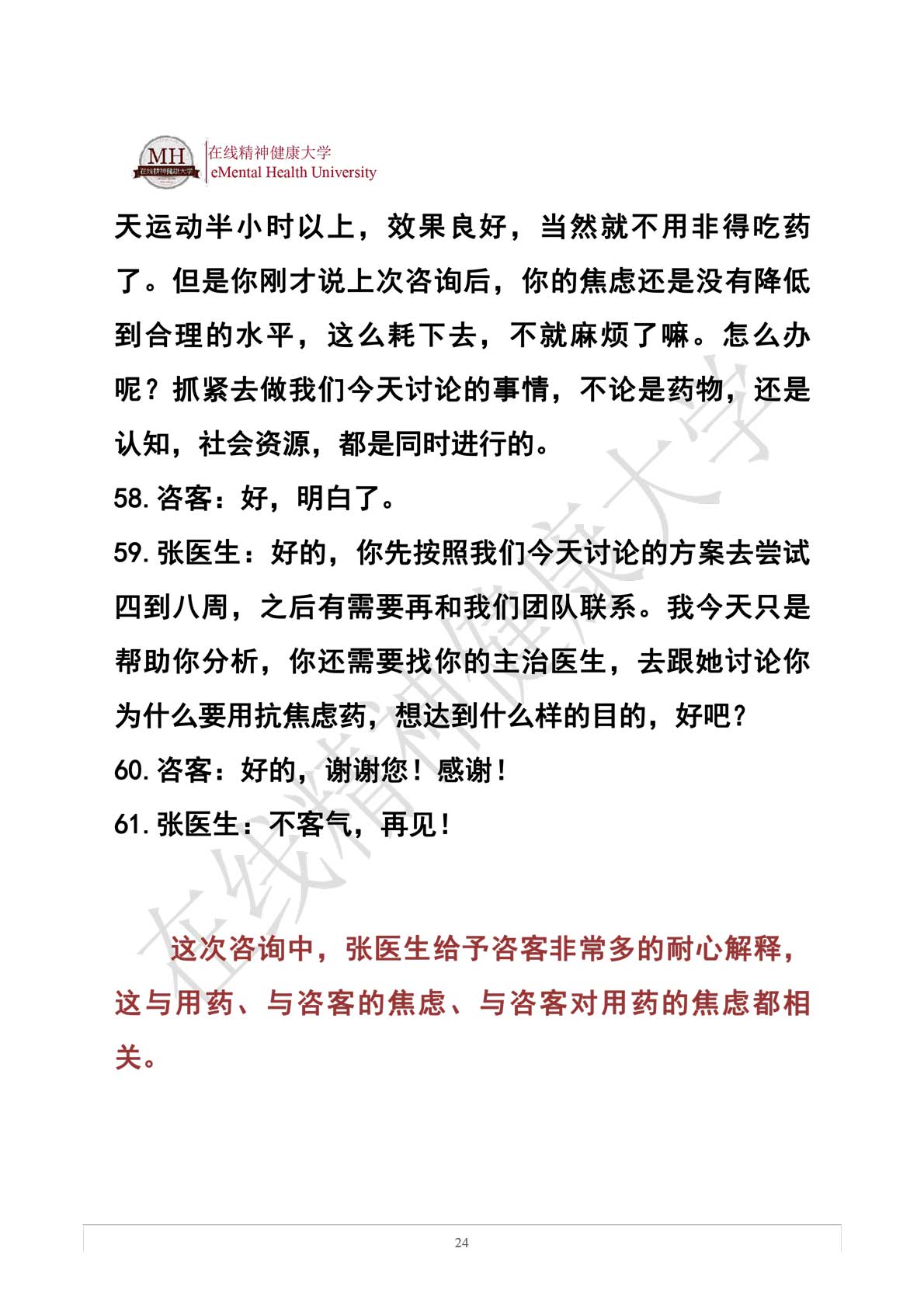 MH
在线精神健康大学
在线精神健康大学
eMental Health University

天运动半小时以上，效果良好，当然就不用非得吃药了。但是你刚才说上次咨询后，你的焦虑还是没有降低到合理的水平，这么耗下去，不就麻烦了嘛。怎么办呢？抓紧去做我们今天讨论的事情，不论是药物，还是认知，社会资源，都是同时进行的。

58.咨客：好，明白了。

59.张医生：好的，你先按照我们今天讨论的方案去尝试四到八周，之后有需要再和我们团队联系。我今天只是帮助你分析，你还需要找你的主治医生，去跟她讨论你为什么要用抗焦虑药，想达到什么样的目的，好吧？

60.咨客：好的，谢谢您！感谢！

61.张医生：不客气，再见！

这次咨询中，张医生给予咨客非常多的耐心解释，这与用药、与咨客的焦虑、与咨客对用药的焦虑都相关。

在线精神健康大学

24